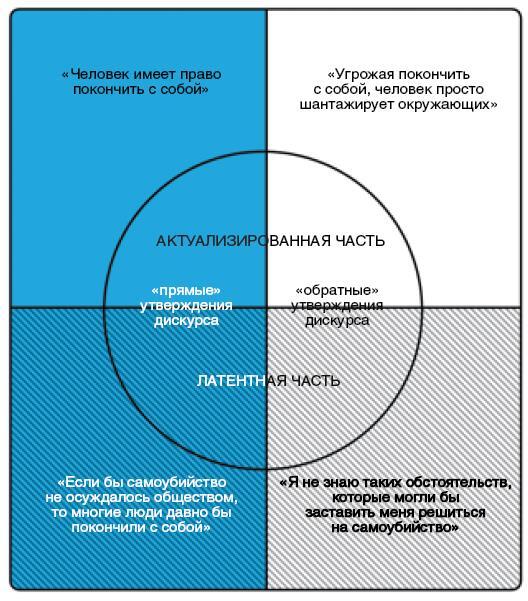 «Человек имеет право покончить с собой»

«Угрожая покончить с собой, человек просто шантажирует окружающих»

АКТУАЛИЗИРОВАННАЯ ЧАСТЬ

«прямые» утверждения дискурса

«обратные» утверждения дискурса

ЛАТЕНТНАЯ ЧАСТЬ

«Если бы самоубийство не осуждалось обществом, то многие люди давно бы покончили с собой»

«Я не знаю таких обстоятельств, которые могли бы заставить меня решиться на самоубийство»